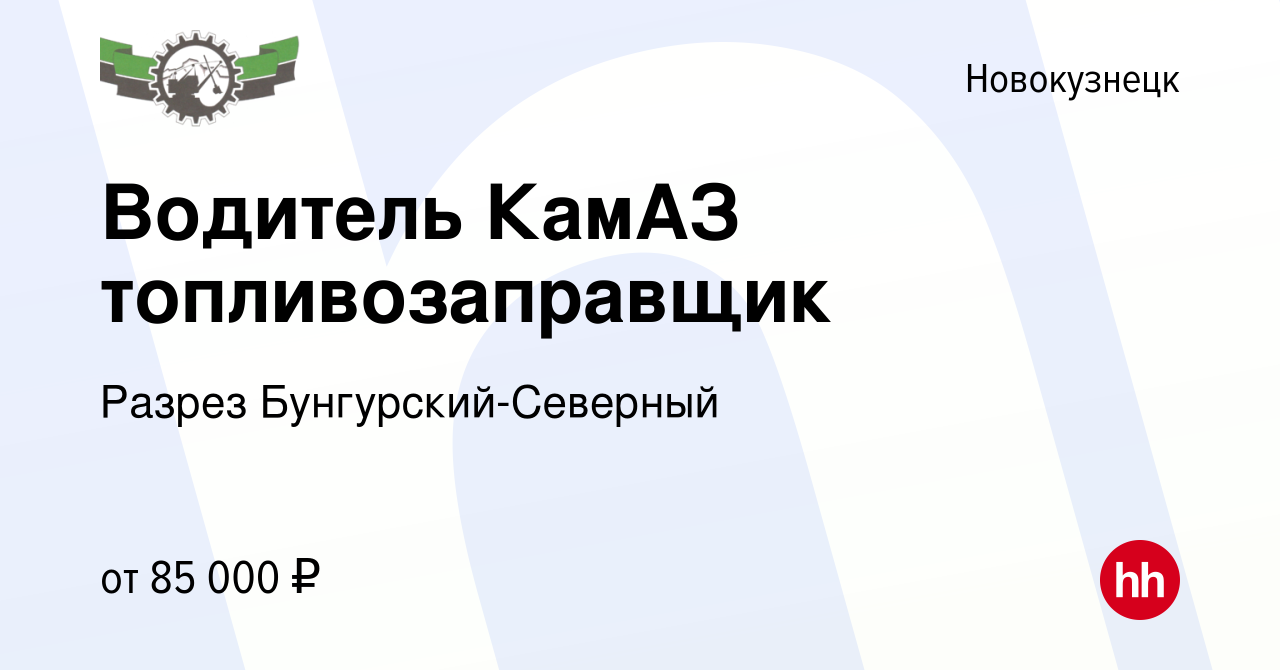 Новокузнецк

Водитель КамАЗ топливозаправщик

Разрез Бунгурский-Северный

от 85 000 ₽

hh